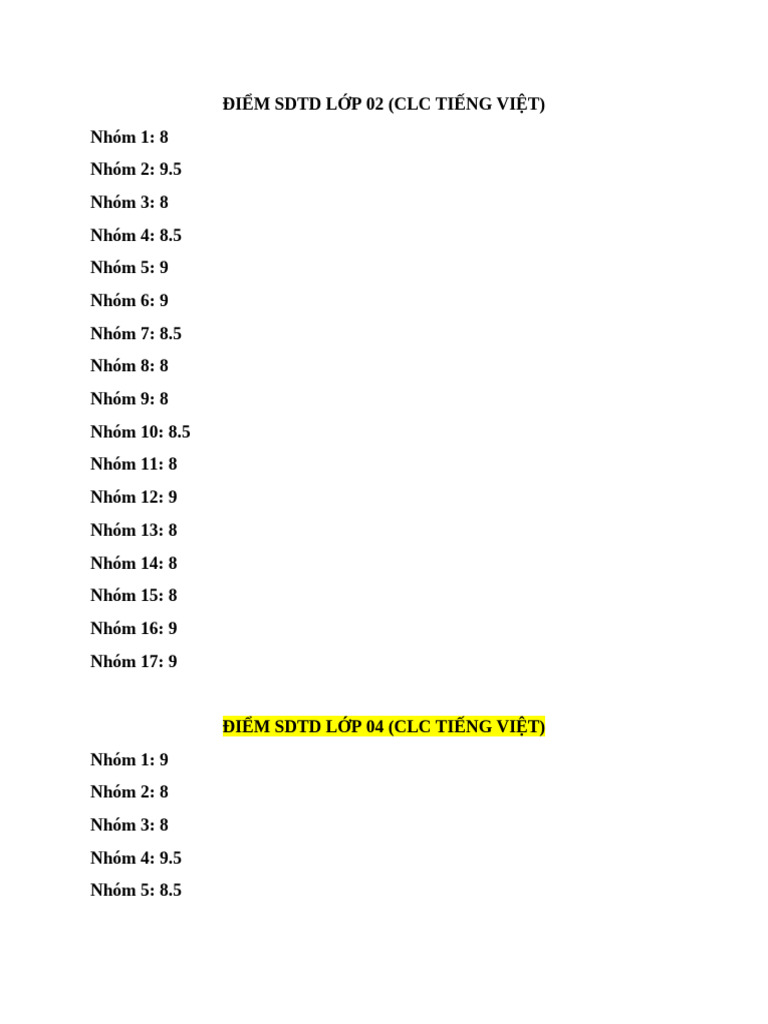 ĐIỂM SDTD LỚP 02 (CLC TIẾNG VIỆT)

Nhóm 1: 8

Nhóm 2: 9.5

Nhóm 3: 8

Nhóm 4: 8.5

Nhóm 5: 9

Nhóm 6: 9

Nhóm 7: 8.5

Nhóm 8: 8

Nhóm 9: 8

Nhóm 10: 8.5

Nhóm 11: 8

Nhóm 12: 9

Nhóm 13: 8

Nhóm 14: 8

Nhóm 15: 8

Nhóm 16: 9

Nhóm 17: 9

ĐIỂM SDTD LỚP 04 (CLC TIẾNG VIỆT)

Nhóm 1: 9

Nhóm 2: 8

Nhóm 3: 8

Nhóm 4: 9.5

Nhóm 5: 8.5